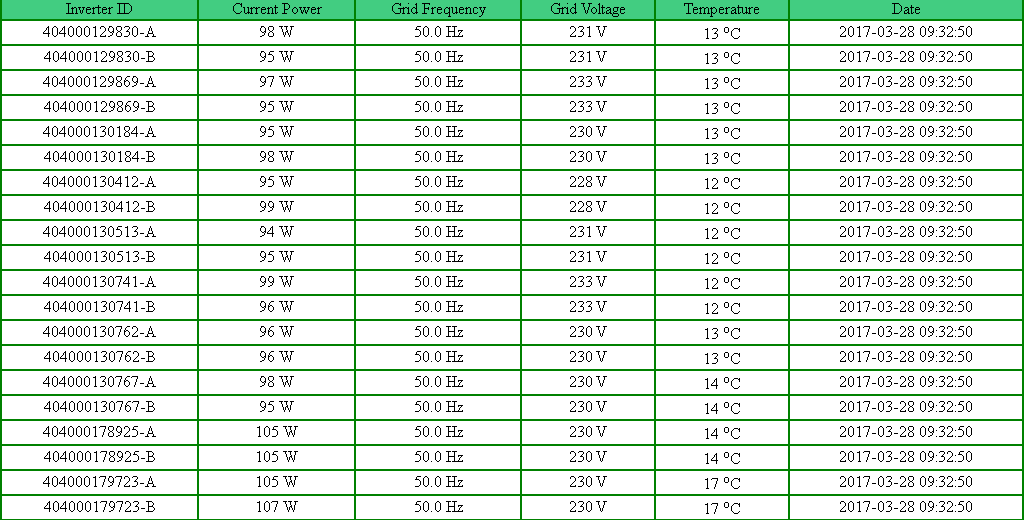 | Inverter ID | Current Power | Grid Frequency | Grid Voltage | Temperature | Date |
|---|---|---|---|---|---|
| 404000129830-A | 98 W | 50.0 Hz | 231 V | 13 °C | 2017-03-28 09:32:50 |
| 404000129830-B | 95 W | 50.0 Hz | 231 V | 13 °C | 2017-03-28 09:32:50 |
| 404000129869-A | 97 W | 50.0 Hz | 233 V | 13 °C | 2017-03-28 09:32:50 |
| 404000129869-B | 95 W | 50.0 Hz | 233 V | 13 °C | 2017-03-28 09:32:50 |
| 404000130184-A | 95 W | 50.0 Hz | 230 V | 13 °C | 2017-03-28 09:32:50 |
| 404000130184-B | 98 W | 50.0 Hz | 230 V | 13 °C | 2017-03-28 09:32:50 |
| 404000130412-A | 95 W | 50.0 Hz | 228 V | 12 °C | 2017-03-28 09:32:50 |
| 404000130412-B | 99 W | 50.0 Hz | 228 V | 12 °C | 2017-03-28 09:32:50 |
| 404000130513-A | 94 W | 50.0 Hz | 231 V | 12 °C | 2017-03-28 09:32:50 |
| 404000130513-B | 95 W | 50.0 Hz | 231 V | 12 °C | 2017-03-28 09:32:50 |
| 404000130741-A | 99 W | 50.0 Hz | 233 V | 12 °C | 2017-03-28 09:32:50 |
| 404000130741-B | 96 W | 50.0 Hz | 233 V | 12 °C | 2017-03-28 09:32:50 |
| 404000130762-A | 96 W | 50.0 Hz | 230 V | 13 °C | 2017-03-28 09:32:50 |
| 404000130762-B | 96 W | 50.0 Hz | 230 V | 13 °C | 2017-03-28 09:32:50 |
| 404000130767-A | 98 W | 50.0 Hz | 230 V | 14 °C | 2017-03-28 09:32:50 |
| 404000130767-B | 95 W | 50.0 Hz | 230 V | 14 °C | 2017-03-28 09:32:50 |
| 404000178925-A | 105 W | 50.0 Hz | 230 V | 14 °C | 2017-03-28 09:32:50 |
| 404000178925-B | 105 W | 50.0 Hz | 230 V | 14 °C | 2017-03-28 09:32:50 |
| 404000179723-A | 105 W | 50.0 Hz | 230 V | 17 °C | 2017-03-28 09:32:50 |
| 404000179723-B | 107 W | 50.0 Hz | 230 V | 17 °C | 2017-03-28 09:32:50 |